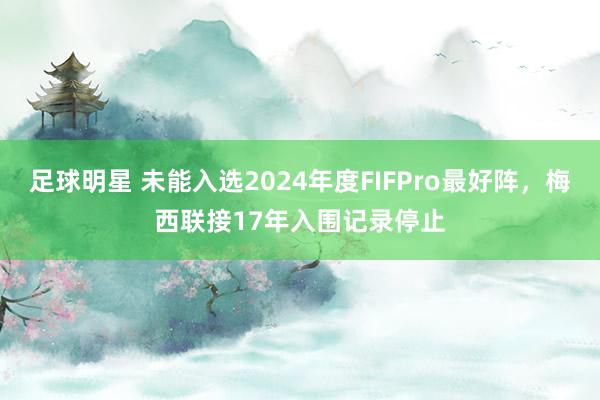 足球明星 未能入选2024年度FIFPro最好阵，梅西联接17年入围记录停止